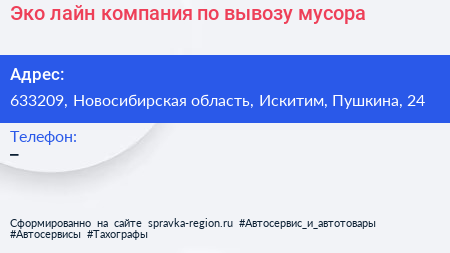 Эко лайн компания по вывозу мусора

Адрес:
633209, Новосибирская область, Искитим, Пушкина, 24

Телефон:
–

Сформированно на сайте spravka-region.ru #Автосервис_и_автотовары #Автосервисы #Тахографы